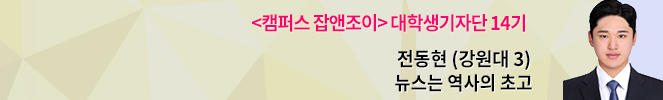 <캠퍼스 잡앤조이> 대학생기자단 14기

전동현 (강원대 3)
뉴스는 역사의 초고